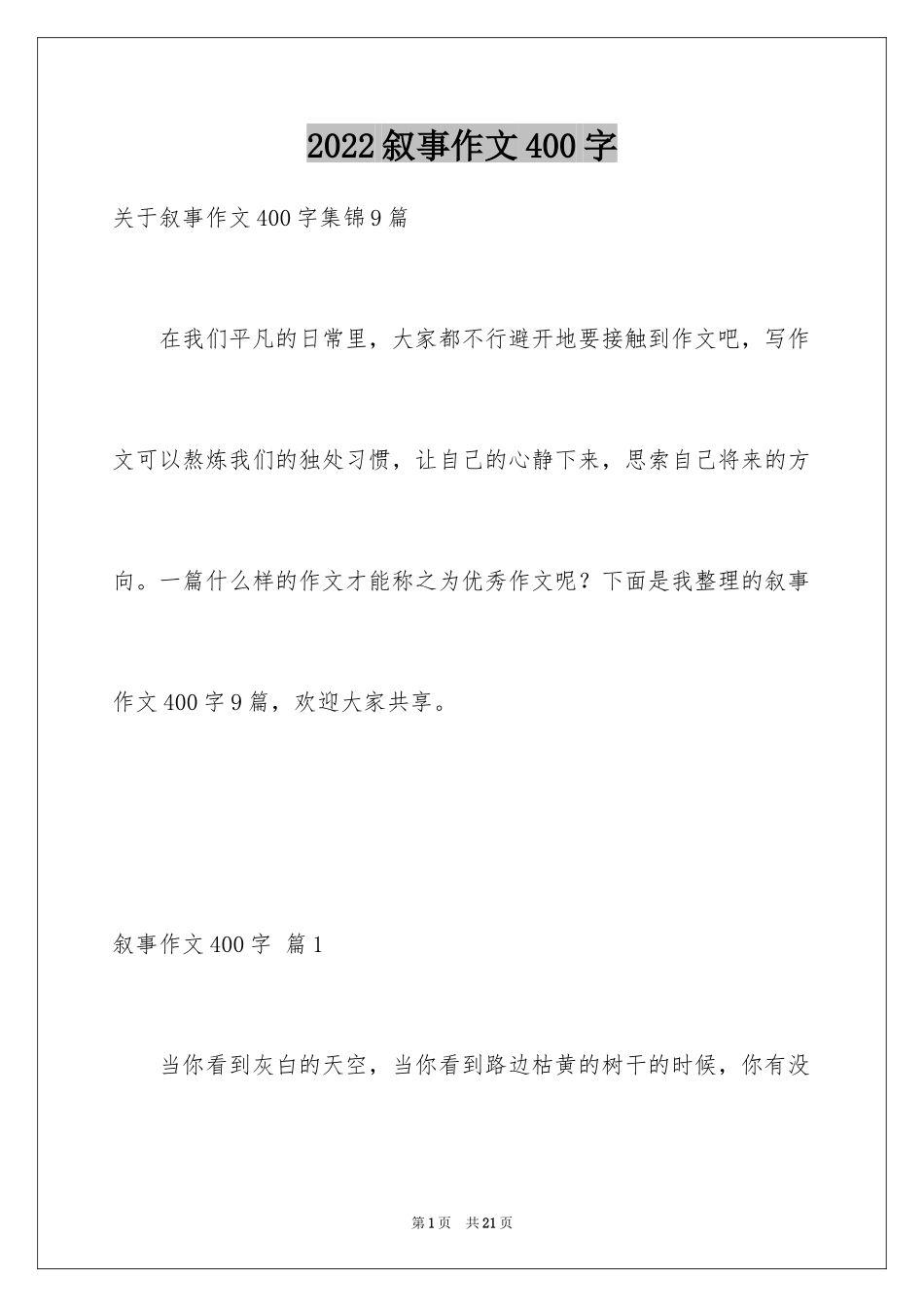 2022叙事作文400字

关于叙事作文400字集锦9篇

在我们平凡的日常里，大家都不行避开地要接触到作文吧，写作文可以熬炼我们的独处习惯，让自己的心静下来，思索自己将来的方向。一篇什么样的作文才能称之为优秀作文呢？下面是我整理的叙事作文400字9篇，欢迎大家共享。

叙事作文400字 篇1

当你看到灰白的天空，当你看到路边枯黄的树干的时候，你有没

第1页 共21页